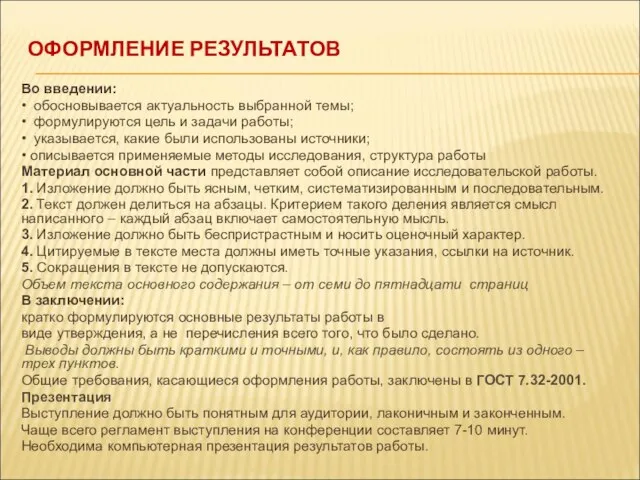 ОФОРМЛЕНИЕ РЕЗУЛЬТАТОВ

Во введении:
• обосновывается актуальность выбранной темы;
• формулируются цель и задачи работы;
• указывается, какие были использованы источники;
• описывается применяемые методы исследования, структура работы
Материал основной части представляет собой описание исследовательской работы.
1. Изложение должно быть ясным, четким, систематизированным и последовательным.
2. Текст должен делиться на абзацы. Критерием такого деления является смысл написанного – каждый абзац включает самостоятельную мысль.
3. Изложение должно быть беспристрастным и носить оценочный характер.
4. Цитируемые в тексте места должны иметь точные указания, ссылки на источник.
5. Сокращения в тексте не допускаются.
Объем текста основного содержания – от семи до пятнадцати страниц
В заключении:
кратко формулируются основные результаты работы в виде утверждения, а не перечисления всего того, что было сделано.
Выводы должны быть краткими и точными, и, как правило, состоять из одного – трех пунктов.
Общие требования, касающиеся оформления работы, заключены в ГОСТ 7.32-2001.
Презентация
Выступление должно быть понятным для аудитории, лаконичным и законченным.
Чаще всего регламент выступления на конференции составляет 7-10 минут.
Необходима компьютерная презентация результатов работы.